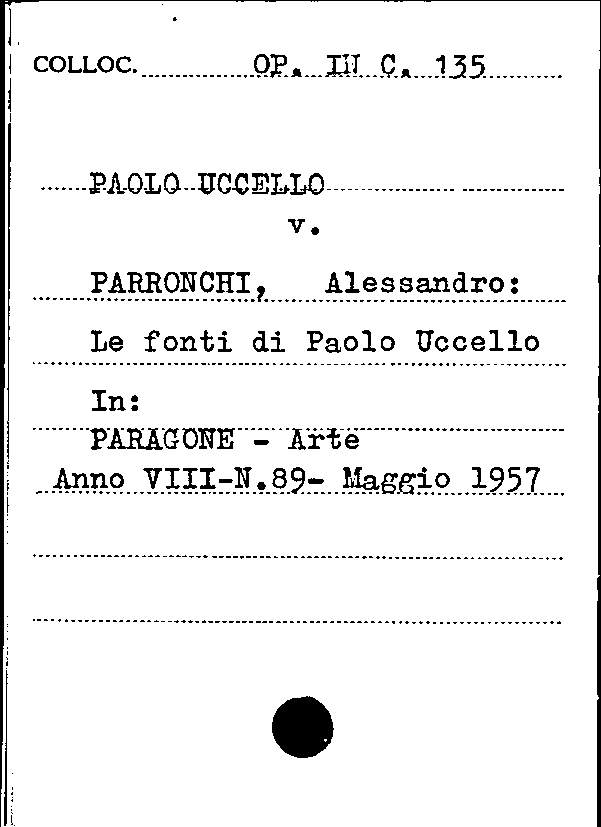 COLLOC. OP. III C. 135

PAOLO UCCELLO
v.

PARRONCHI, Alessandro:
Le fonti di Paolo Uccello
In:
PARAGONE - Arte
Anno VIII-N.89- Maggio 1957